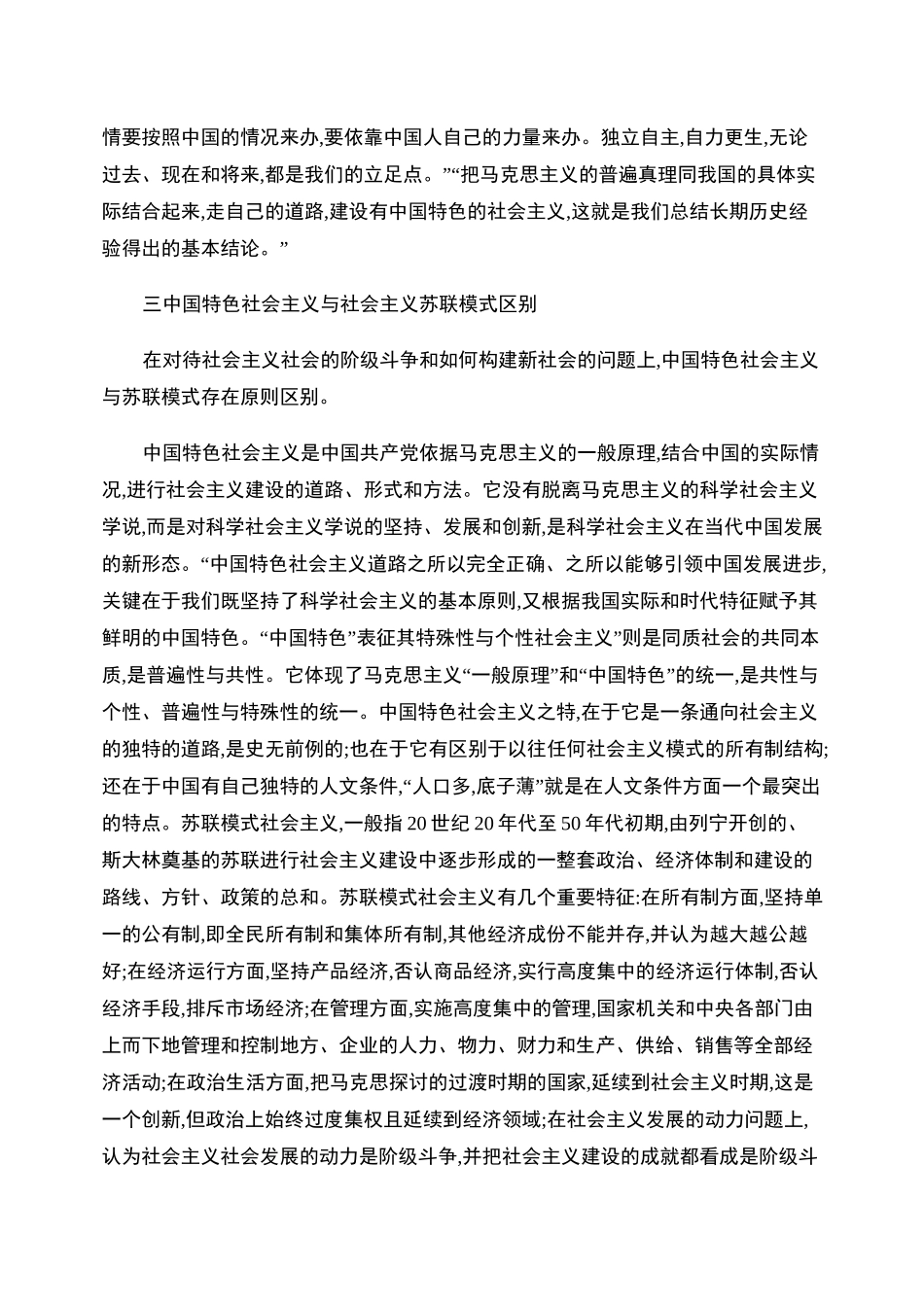 情要按照中国的情况来办,要依靠中国人自己的力量来办。独立自主,自力更生,无论过去、现在和将来,都是我们的立足点。”“把马克思主义的普遍真理同我国的具体实际结合起来,走自己的道路,建设有中国特色的社会主义,这就是我们总结长期历史经验得出的基本结论。”

三中国特色社会主义与社会主义苏联模式区别

在对待社会主义社会的阶级斗争和如何构建新社会的问题上,中国特色社会主义与苏联模式存在原则区别。

中国特色社会主义是中国共产党依据马克思主义的一般原理,结合中国的实际情况,进行社会主义建设的道路、形式和方法。它没有脱离马克思主义的科学社会主义学说,而是对科学社会主义学说的坚持、发展和创新,是科学社会主义在当代中国发展的新形态。“中国特色社会主义道路之所以完全正确、之所以能够引领中国发展进步,关键在于我们既坚持了科学社会主义的基本原则,又根据我国实际和时代特征赋予其鲜明的中国特色。“中国特色”表征其特殊性与个性社会主义”则是同质社会的共同本质,是普遍性与共性。它体现了马克思主义“一般原理”和“中国特色”的统一,是共性与个性、普遍性与特殊性的统一。中国特色社会主义之特,在于它是一条通向社会主义的独特的道路,是史无前例的;也在于它有区别于以往任何社会主义模式的所有制结构;还在于中国有自己独特的人文条件,“人口多,底子薄”就是在人文条件方面一个最突出的特点。苏联模式社会主义,一般指 20 世纪 20 年代至 50 年代初期,由列宁开创的、斯大林奠基的苏联进行社会主义建设中逐步形成的一整套政治、经济体制和建设的路线、方针、政策的总和。苏联模式社会主义有几个重要特征:在所有制方面,坚持单一的公有制,即全民所有制和集体所有制,其他经济成份不能并存,并认为越大越公越好;在经济运行方面,坚持产品经济,否认商品经济,实行高度集中的经济运行体制,否认经济手段,排斥市场经济;在管理方面,实施高度集中的管理,国家机关和中央各部门由上而下地管理和控制地方、企业的人力、物力、财力和生产、供给、销售等全部经济活动;在政治生活方面,把马克思探讨的过渡时期的国家,延续到社会主义时期,这是一个创新,但政治上始终过度集权且延续到经济领域;在社会主义发展的动力问题上,认为社会主义社会发展的动力是阶级斗争,并把社会主义建设的成就都看成是阶级斗